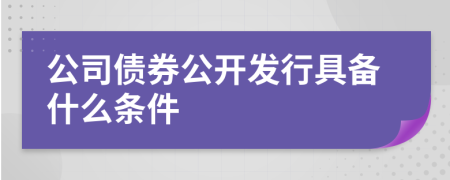 公司债券公开发行具备什么条件